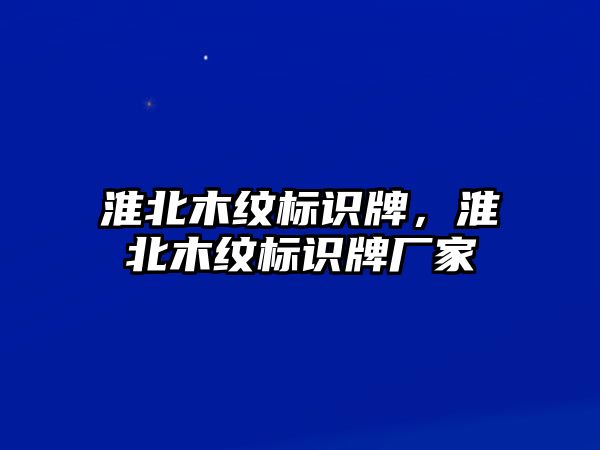 淮北木纹标识牌，淮北木纹标识牌厂家